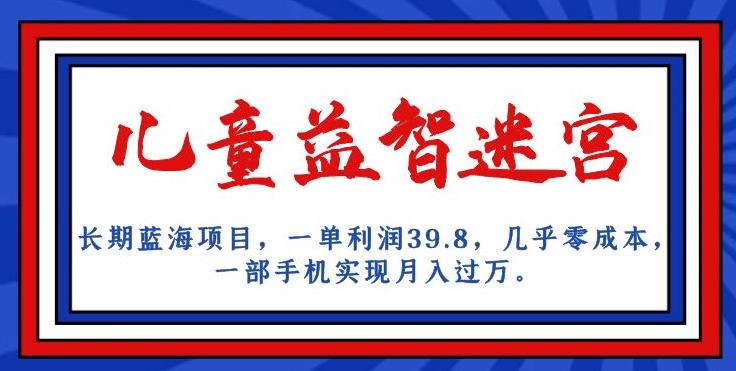 儿童益智迷宫

长期蓝海项目，一单利润39.8，几乎零成本，一部手机实现月入过万。